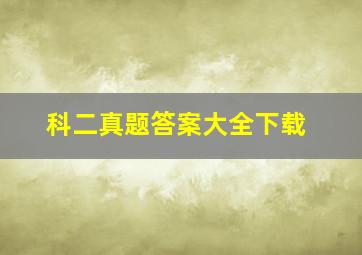 科二真题答案大全下载